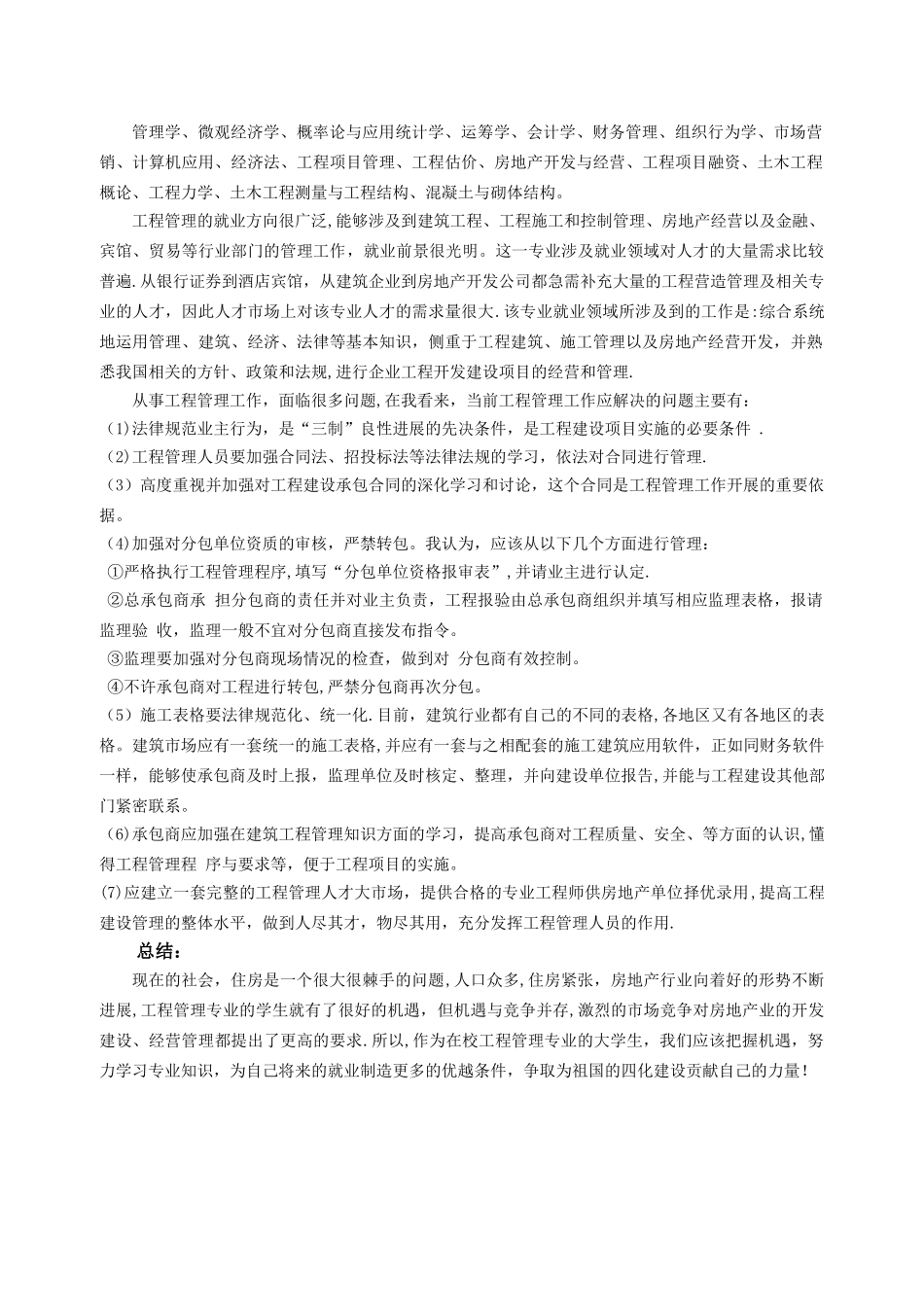 管理学、微观经济学、概率论与应用统计学、运筹学、会计学、财务管理、组织行为学、市场营销、计算机应用、经济法、工程项目管理、工程估价、房地产开发与经营、工程项目融资、土木工程概论、工程力学、土木工程测量与工程结构、混凝土与砌体结构。

工程管理的就业方向很广泛,能够涉及到建筑工程、工程施工和控制管理、房地产经营以及金融、宾馆、贸易等行业部门的管理工作，就业前景很光明。这一专业涉及就业领域对人才的大量需求比较普遍.从银行证券到酒店宾馆，从建筑企业到房地产开发公司都急需补充大量的工程营造管理及相关专业的人才，因此人才市场上对该专业人才的需求量很大.该专业就业领域所涉及到的工作是:综合系统地运用管理、建筑、经济、法律等基本知识，侧重于工程建筑、施工管理以及房地产经营开发，并熟悉我国相关的方针、政策和法规,进行企业工程开发建设项目的经营和管理.

从事工程管理工作，面临很多问题,在我看来，当前工程管理工作应解决的问题主要有：
(1)法律规范业主行为，是“三制”良性进展的先决条件，是工程建设项目实施的必要条件 .
(2)工程管理人员要加强合同法、招投标法等法律法规的学习，依法对合同进行管理.
(3）高度重视并加强对工程建设承包合同的深化学习和讨论，这个合同是工程管理工作开展的重要依据。
(4)加强对分包单位资质的审核，严禁转包。我认为，应该从以下几个方面进行管理：
①严格执行工程管理程序,填写“分包单位资格报审表”,并请业主进行认定.
②总承包商承 担分包商的责任并对业主负责，工程报验由总承包商组织并填写相应监理表格，报请监理验 收，监理一般不宜对分包商直接发布指令。
③监理要加强对分包商现场情况的检查，做到对 分包商有效控制。
④不许承包商对工程进行转包,严禁分包商再次分包。
(5）施工表格要法律规范化、统一化.目前，建筑行业都有自己的不同的表格,各地区又有各地区的表格。建筑市场应有一套统一的施工表格,并应有一套与之相配套的施工建筑应用软件，正如同财务软件一样，能够使承包商及时上报，监理单位及时核定、整理，并向建设单位报告,并能与工程建设其他部门紧密联系。
(6)承包商应加强在建筑工程管理知识方面的学习，提高承包商对工程质量、安全、等方面的认识,懂得工程管理程 序与要求等，便于工程项目的实施。
(7)应建立一套完整的工程管理人才大市场，提供合格的专业工程师供房地产单位择优录用,提高工程建设管理的整体水平，做到人尽其才，物尽其用，充分发挥工程管理人员的作用.

总结：

现在的社会，住房是一个很大很棘手的问题,人口众多,住房紧张，房地产行业向着好的形势不断进展,工程管理专业的学生就有了很好的机遇，但机遇与竞争并存,激烈的市场竞争对房地产业的开发建设、经营管理都提出了更高的要求.所以,作为在校工程管理专业的大学生，我们应该把握机遇，努力学习专业知识，为自己将来的就业制造更多的优越条件，争取为祖国的四化建设贡献自己的力量！